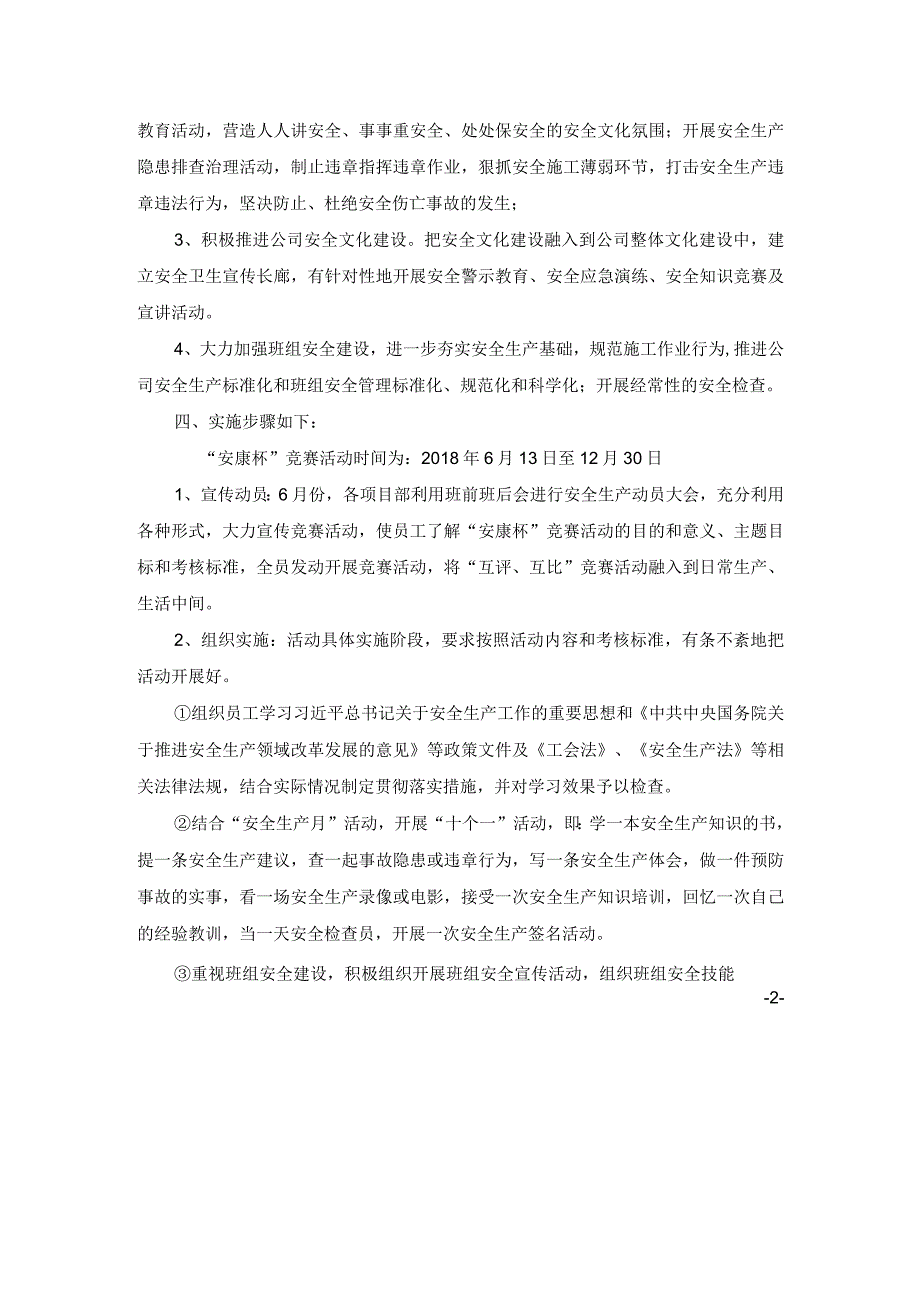 教育活动，营造人人讲安全、事事重安全、处处保安全的安全文化氛围；开展安全生产隐患排查治理活动，制止违章指挥违章作业，狠抓安全施工薄弱环节，打击安全生产违章违法行为，坚决防止、杜绝安全伤亡事故的发生；

3、积极推进公司安全文化建设。把安全文化建设融入到公司整体文化建设中，建立安全卫生宣传长廊，有针对性地开展安全警示教育、安全应急演练、安全知识竞赛及宣讲活动。

4、大力加强班组安全建设，进一步夯实安全生产基础，规范施工作业行为，推进公司安全生产标准化和班组安全管理标准化、规范化和科学化；开展经常性的安全检查。

四、实施步骤如下：

“安康杯”竞赛活动时间为：2018年6月13日至12月30日

1、宣传动员：6月份，各项目部利用班前班后会进行安全生产动员大会，充分利用各种形式，大力宣传竞赛活动，使员工了解“安康杯”竞赛活动的目的和意义、主题目标和考核标准，全员发动开展竞赛活动，将“互评、互比”竞赛活动融入到日常生产、生活中间。

2、组织实施：活动具体实施阶段，要求按照活动内容和考核标准，有条不紊地把活动开展好。

①组织员工学习习近平总书记关于安全生产工作的重要思想和《中共中央国务院关于推进安全生产领域改革发展的意见》等政策文件及《工会法》、《安全生产法》等相关法律法规，结合实际情况制定贯彻落实措施，并对学习效果予以检查。

②结合“安全生产月”活动，开展“十个一”活动，即：学一本安全生产知识的书，提一条安全生产建议，查一起事故隐患或违章行为，写一条安全生产体会，做一件预防事故的实事，看一场安全生产录像或电影，接受一次安全生产知识培训，回忆一次自己的经验教训，当一天安全检查员，开展一次安全生产签名活动。

③重视班组安全建设，积极组织开展班组安全宣传活动，组织班组安全技能

-2-